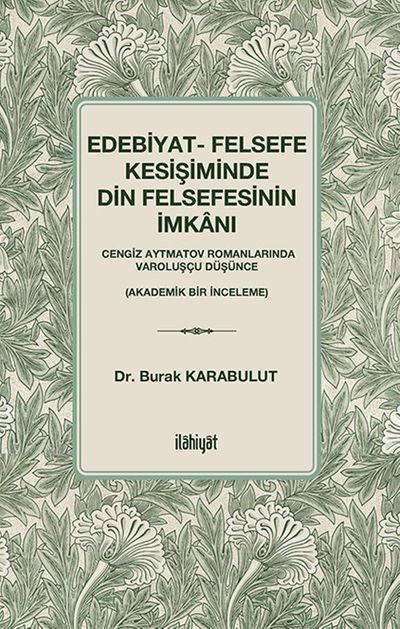 EDEBİYAT- FELSEFE
KESİŞİMİNDE
DİN FELSEFESİNİN
İMKÂNI

CENGİZ AYTMATOV ROMANLARINDA
VAROLUŞÇU DÜŞÜNCE

(AKADEMİK BİR İNCELEME)

Dr. Burak KARABULUT

ilâhiyât